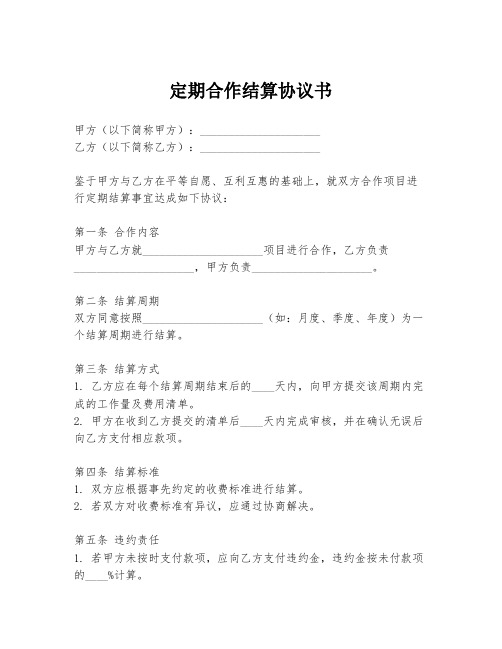 定期合作结算协议书

甲方（以下简称甲方）：____________________
乙方（以下简称乙方）：____________________

鉴于甲方与乙方在平等自愿、互利互惠的基础上，就双方合作项目进行定期结算事宜达成如下协议：

第一条 合作内容
甲方与乙方就____________________项目进行合作，乙方负责____________________，甲方负责____________________。

第二条 结算周期
双方同意按照____________________（如：月度、季度、年度）为一个结算周期进行结算。

第三条 结算方式
1. 乙方应在每个结算周期结束后的____天内，向甲方提交该周期内完成的工作量及费用清单。
2. 甲方在收到乙方提交的清单后____天内完成审核，并在确认无误后向乙方支付相应款项。

第四条 结算标准
1. 双方应根据事先约定的收费标准进行结算。
2. 若双方对收费标准有异议，应通过协商解决。

第五条 违约责任
1. 若甲方未按时支付款项，应向乙方支付违约金，违约金按未付款项的____%计算。